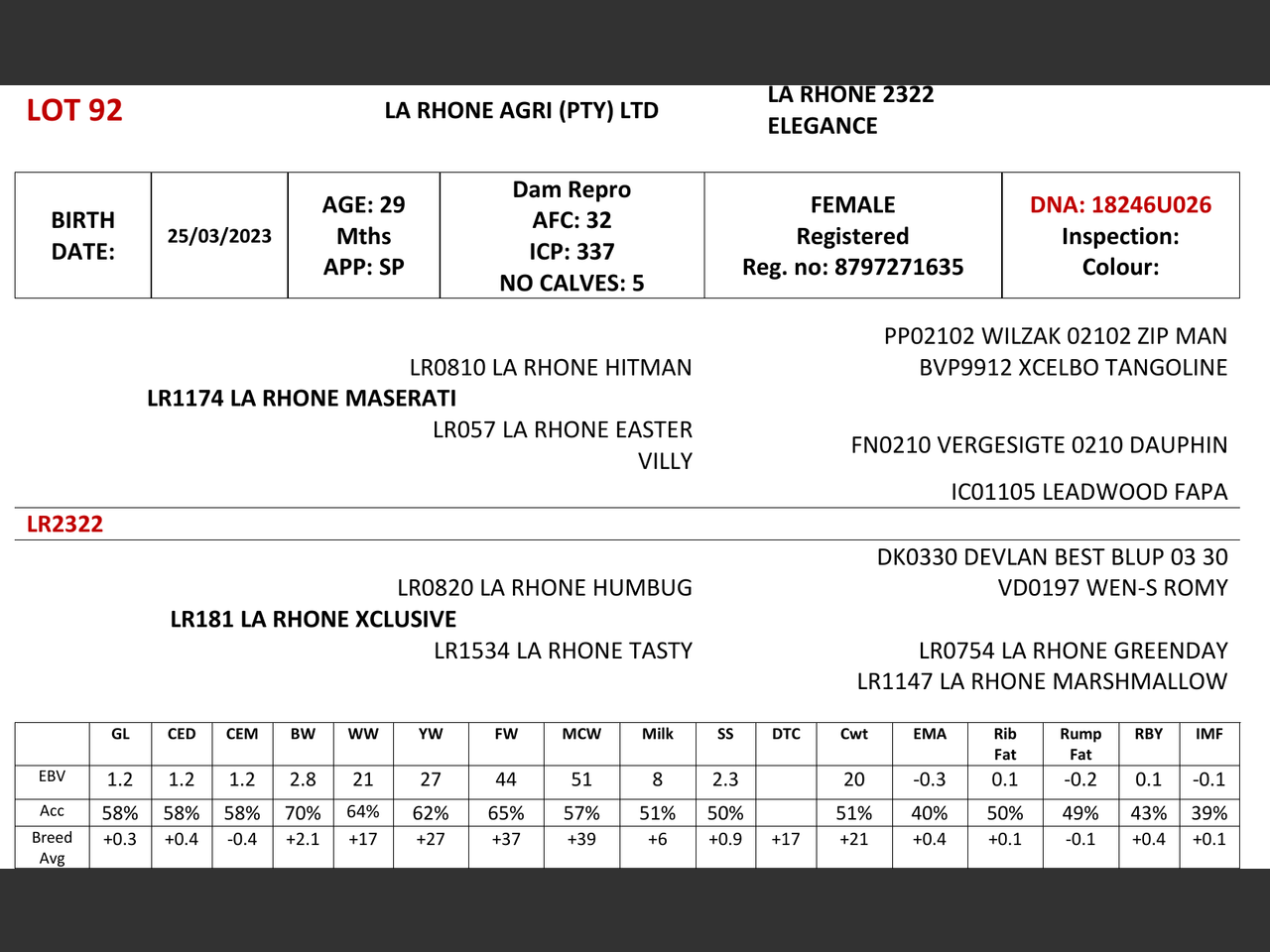 LOT 92

LA RHONE AGRI (PTY) LTD

LA RHONE 2322
ELEGANCE

| BIRTH DATE: | 25/03/2023 | AGE: 29 Mths APP: SP | Dam Repro AFC: 32 ICP: 337 NO CALVES: 5 | FEMALE Registered Reg. no: 8797271635 | DNA: 18246U026 Inspection: Colour: |
|---|---|---|---|---|---|

PP02102 WILZAK 02102 ZIP MAN
LR0810 LA RHONE HITMAN
BVP9912 XCELBO TANGOLINE
LR1174 LA RHONE MASERATI
LR057 LA RHONE EASTER VILLY
FN0210 VERGESIGTE 0210 DAUPHIN
IC01105 LEADWOOD FAPA

LR2322

DK0330 DEVLAN BEST BLUP 03 30
LR0820 LA RHONE HUMBUG
VD0197 WEN-S ROMY
LR181 LA RHONE XCLUSIVE
LR1534 LA RHONE TASTY
LR0754 LA RHONE GREENDAY
LR1147 LA RHONE MARSHMALLOW

| | GL | CED | CEM | BW | WW | YW | FW | MCW | Milk | SS | DTC | Cwt | EMA | Rib Fat | Rump Fat | RBY | IMF |
|---|---|---|---|---|---|---|---|---|---|---|---|---|---|---|---|---|---|
| EBV | 1.2 | 1.2 | 1.2 | 2.8 | 21 | 27 | 44 | 51 | 8 | 2.3 | | 20 | -0.3 | 0.1 | -0.2 | 0.1 | -0.1 |
| Acc | 58% | 58% | 58% | 70% | 64% | 62% | 65% | 57% | 51% | 50% | | 51% | 40% | 50% | 49% | 43% | 39% |
| Breed Avg | +0.3 | +0.4 | -0.4 | +2.1 | +17 | +27 | +37 | +39 | +6 | +0.9 | +17 | +21 | +0.4 | +0.1 | -0.1 | +0.4 | +0.1 |